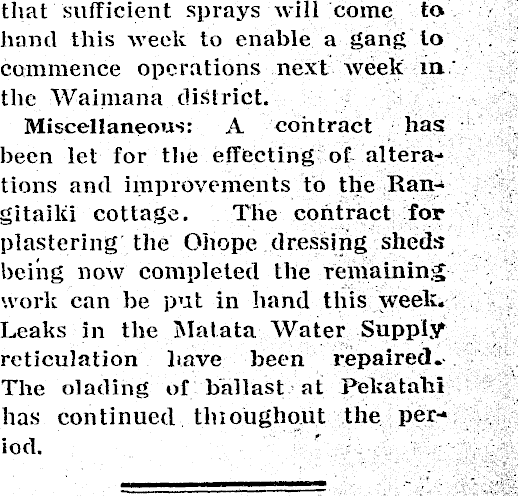 that sufficient sprays will come to hand this week to enable a gang to commence operations next week in the Waimana district.

Miscellaneous: A contract has been let for the effecting of alterations and improvements to the Rangitaiki cottage. The contract for plastering the Ohope dressing sheds being now completed the remaining work can be put in hand this week. Leaks in the Matata Water Supply reticulation have been repaired. The olading of ballast at Pekatahi has continued throughout the period.